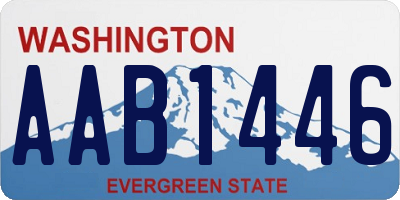 WASHINGTON
AAB1446
EVERGREEN STATE